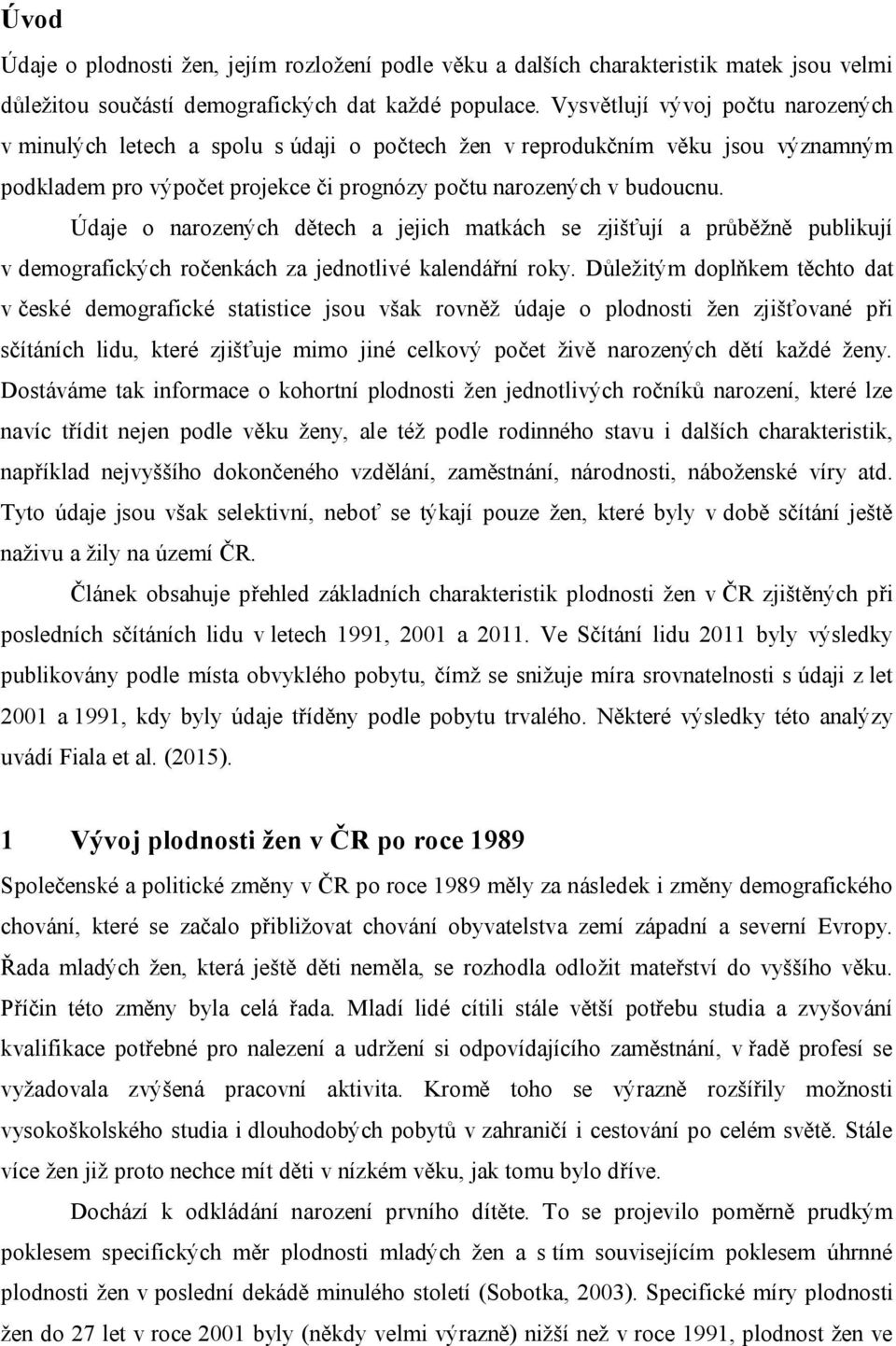 Úvod

Údaje o plodnosti žen, jejím rozložení podle věku a dalších charakteristik matek jsou velmi důležitou součástí demografických dat každé populace. Vysvětlují vývoj počtu narozených v minulých letech a spolu s údaji o počtech žen v reprodukčním věku jsou významným podkladem pro výpočet projekce či prognózy počtu narozených v budoucnu.

Údaje o narozených dětech a jejich matkách se zjišťují a průběžně publikují v demografických ročenkách za jednotlivé kalendářní roky. Důležitým doplňkem těchto dat v české demografické statistice jsou však rovněž údaje o plodnosti žen zjišťované při sčítáních lidu, které zjišťuje mimo jiné celkový počet živě narozených dětí každé ženy. Dostáváme tak informace o kohortní plodnosti žen jednotlivých ročníků narození, které lze navíc třídit nejen podle věku ženy, ale též podle rodinného stavu i dalších charakteristik, například nejvyššího dokončeného vzdělání, zaměstnání, národnosti, náboženské víry atd. Tyto údaje jsou však selektivní, neboť se týkají pouze žen, které byly v době sčítání ještě naživu a žily na území ČR.

Článek obsahuje přehled základních charakteristik plodnosti žen v ČR zjištěných při posledních sčítáních lidu v letech 1991, 2001 a 2011. Ve Sčítání lidu 2011 byly výsledky publikovány podle místa obvyklého pobytu, čímž se snižuje míra srovnatelnosti s údaji z let 2001 a 1991, kdy byly údaje tříděny podle pobytu trvalého. Některé výsledky této analýzy uvádí Fiala et al. (2015).

1 Vývoj plodnosti žen v ČR po roce 1989

Společenské a politické změny v ČR po roce 1989 měly za následek i změny demografického chování, které se začalo přibližovat chování obyvatelstva zemí západní a severní Evropy. Řada mladých žen, která ještě děti neměla, se rozhodla odložit mateřství do vyššího věku. Příčin této změny byla celá řada. Mladí lidé cítili stále větší potřebu studia a zvyšování kvalifikace potřebné pro nalezení a udržení si odpovídajícího zaměstnání, v řadě profesí se vyžadovala zvýšená pracovní aktivita. Kromě toho se výrazně rozšířily možnosti vysokoškolského studia i dlouhodobých pobytů v zahraničí i cestování po celém světě. Stále více žen již proto nechce mít děti v nízkém věku, jak tomu bylo dříve.

Dochází k odkládání narození prvního dítěte. To se projevilo poměrně prudkým poklesem specifických měr plodnosti mladých žen a s tím souvisejícím poklesem úhrnné plodnosti žen v poslední dekádě minulého století (Sobotka, 2003). Specifické míry plodnosti žen do 27 let v roce 2001 byly (někdy velmi výrazně) nižší než v roce 1991, plodnost žen ve